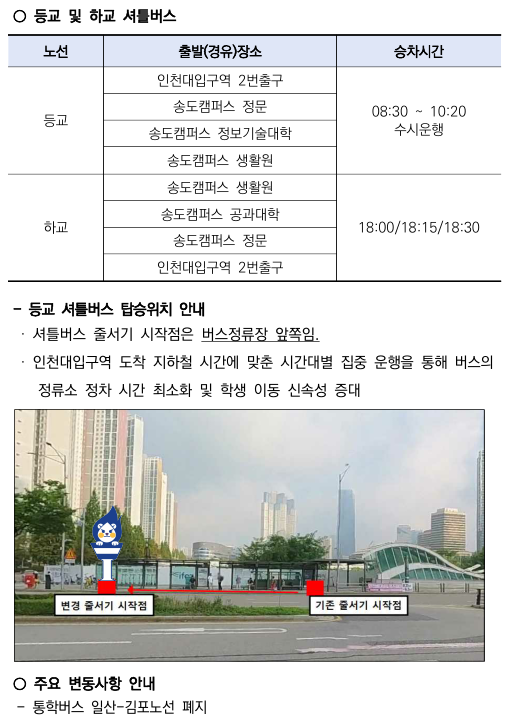 ○ 등교 및 하교 셔틀버스

| 노선 | 출발(경유)장소 | 승차시간 |
|---|---|---|
| 등교 | 인천대입구역 2번출구 | 08:30 ~ 10:20 수시운행 |
| | 송도캠퍼스 정문 | |
| | 송도캠퍼스 정보기술대학 | |
| | 송도캠퍼스 생활원 | |
| 하교 | 송도캠퍼스 생활원 | 18:00/18:15/18:30 |
| | 송도캠퍼스 공과대학 | |
| | 송도캠퍼스 정문 | |
| | 인천대입구역 2번출구 | |

- 등교 셔틀버스 탑승위치 안내
· 셔틀버스 줄서기 시작점은 버스정류장 앞쪽임.
· 인천대입구역 도착 지하철 시간에 맞춘 시간대별 집중 운행을 통해 버스의 정류소 정차 시간 최소화 및 학생 이동 신속성 증대

변경 줄서기 시작점
기존 줄서기 시작점

○ 주요 변동사항 안내
- 통학버스 일산-김포노선 폐지